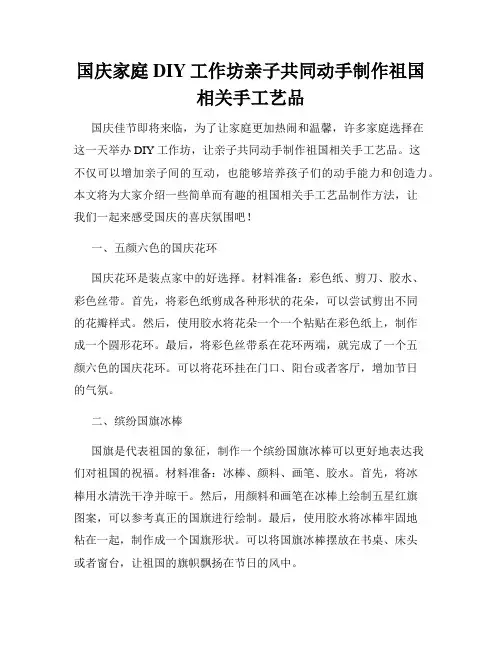 国庆家庭 DIY 工作坊亲子共同动手制作祖国相关手工艺品

国庆佳节即将来临，为了让家庭更加热闹和温馨，许多家庭选择在这一天举办 DIY 工作坊，让亲子共同动手制作祖国相关手工艺品。这不仅可以增加亲子间的互动，也能够培养孩子们的动手能力和创造力。本文将为大家介绍一些简单而有趣的祖国相关手工艺品制作方法，让我们一起来感受国庆的喜庆氛围吧！

一、五颜六色的国庆花环

国庆花环是装点家中的好选择。材料准备：彩色纸、剪刀、胶水、彩色丝带。首先，将彩色纸剪成各种形状的花朵，可以尝试剪出不同的花瓣样式。然后，使用胶水将花朵一个一个粘贴在彩色纸上，制作成一个圆形花环。最后，将彩色丝带系在花环两端，就完成了一个五颜六色的国庆花环。可以将花环挂在门口、阳台或者客厅，增加节日的气氛。

二、缤纷国旗冰棒

国旗是代表祖国的象征，制作一个缤纷国旗冰棒可以更好地表达我们对祖国的祝福。材料准备：冰棒、颜料、画笔、胶水。首先，将冰棒用水清洗干净并晾干。然后，用颜料和画笔在冰棒上绘制五星红旗图案，可以参考真正的国旗进行绘制。最后，使用胶水将冰棒牢固地粘在一起，制作成一个国旗形状。可以将国旗冰棒摆放在书桌、床头或者窗台，让祖国的旗帜飘扬在节日的风中。